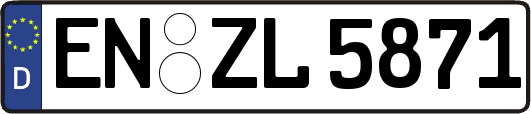 D
EN ZL 5871